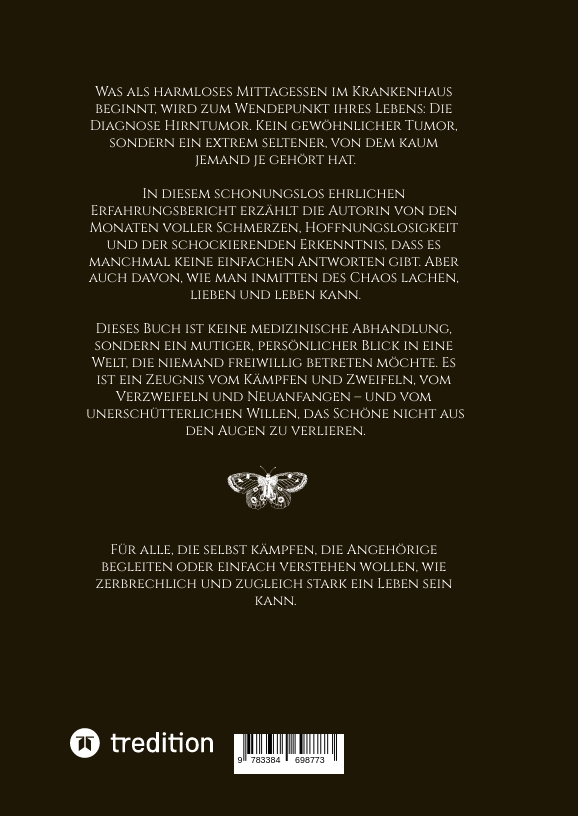 Was als harmloses Mittagessen im Krankenhaus beginnt, wird zum Wendepunkt ihres Lebens: Die Diagnose Hirntumor. Kein gewöhnlicher Tumor, sondern ein extrem seltener, von dem kaum jemand je gehört hat.

In diesem schonungslos ehrlichen Erfahrungsbericht erzählt die Autorin von den Monaten voller Schmerzen, Hoffnungslosigkeit und der schockierenden Erkenntnis, dass es manchmal keine einfachen Antworten gibt. Aber auch davon, wie man inmitten des Chaos lachen, lieben und leben kann.

Dieses Buch ist keine medizinische Abhandlung, sondern ein mutiger, persönlicher Blick in eine Welt, die niemand freiwillig betreten möchte. Es ist ein Zeugnis vom Kämpfen und Zweifeln, vom Verzweifeln und Neuanfangen – und vom unerschütterlichen Willen, das Schöne nicht aus den Augen zu verlieren.

Für alle, die selbst kämpfen, die Angehörige begleiten oder einfach verstehen wollen, wie zerbrechlich und zugleich stark ein Leben sein kann.

tredition

9 783384 698773